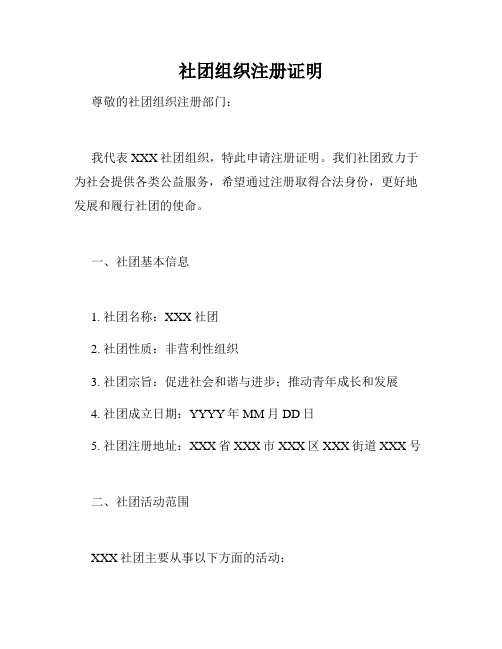 社团组织注册证明

尊敬的社团组织注册部门：

我代表 XXX 社团组织，特此申请注册证明。我们社团致力于为社会提供各类公益服务，希望通过注册取得合法身份，更好地发展和履行社团的使命。

一、社团基本信息

1. 社团名称：XXX 社团

2. 社团性质：非营利性组织

3. 社团宗旨：促进社会和谐与进步；推动青年成长和发展

4. 社团成立日期：YYYY 年 MM 月 DD 日

5. 社团注册地址：XXX 省 XXX 市 XXX 区 XXX 街道 XXX 号

二、社团活动范围

XXX 社团主要从事以下方面的活动：